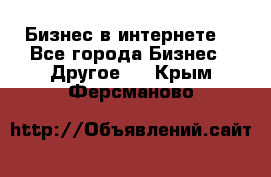 Бизнес в интернете Все города Бизнес Другое Крым Ферсманово

http://Объявлений.сайт